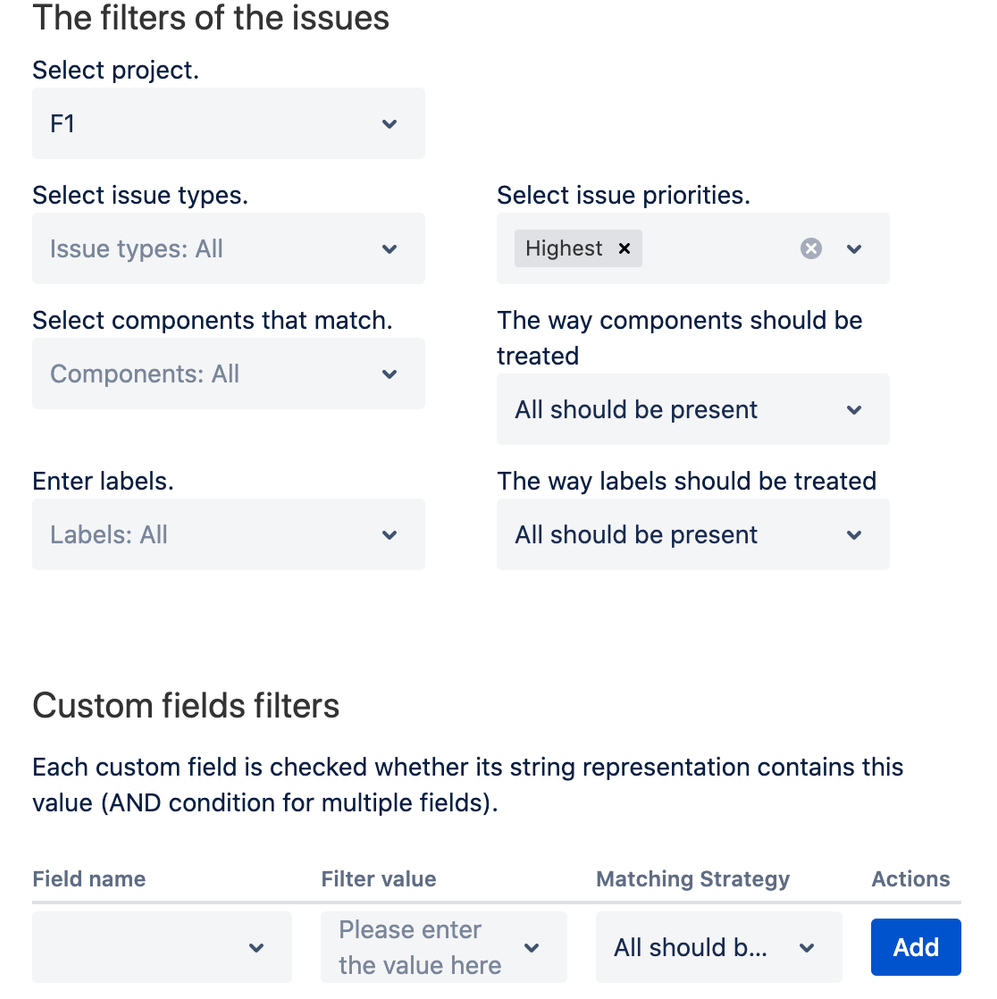 The filters of the issues

Select project.

F1

Select issue types.

Issue types: All

Select issue priorities.

Highest ×

Select components that match.

Components: All

The way components should be treated

All should be present

Enter labels.

Labels: All

The way labels should be treated

All should be present

Custom fields filters

Each custom field is checked whether its string representation contains this value (AND condition for multiple fields).

| Field name | Filter value | Matching Strategy | Actions |
|---|---|---|---|
| | Please enter the value here | All should b... | Add |